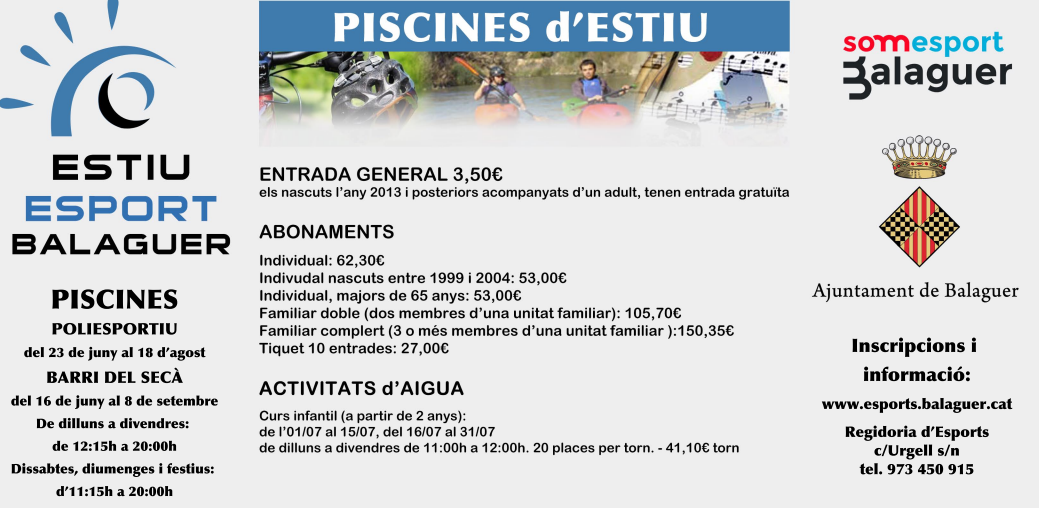 ESTIU
ESPORT
BALAGUER

PISCINES
POLIESPORTIU
del 23 de juny al 18 d'agost
BARRI DEL SECÀ
del 16 de juny al 8 de setembre
De dilluns a divendres:
de 12:15h a 20:00h
Dissabtes, diumenges i festius:
d'11:15h a 20:00h

PISCINES d'ESTIU

ENTRADA GENERAL 3,50€
els nascuts l'any 2013 i posteriors acompanyats d'un adult, tenen entrada gratuïta

ABONAMENTS
Individual: 62,30€
Indivudal nascuts entre 1999 i 2004: 53,00€
Individual, majors de 65 anys: 53,00€
Familiar doble (dos membres d'una unitat familiar): 105,70€
Familiar complert (3 o més membres d'una unitat familiar ):150,35€
Tiquet 10 entrades: 27,00€

ACTIVITATS d'AIGUA
Curs infantil (a partir de 2 anys):
de l'01/07 al 15/07, del 16/07 al 31/07
de dilluns a divendres de 11:00h a 12:00h. 20 places per torn. - 41,10€ torn

somesport
Balaguer

Ajuntament de Balaguer

Inscripcions i informació:
www.esports.balaguer.cat
Regidoria d'Esports
c/Urgell s/n
tel. 973 450 915